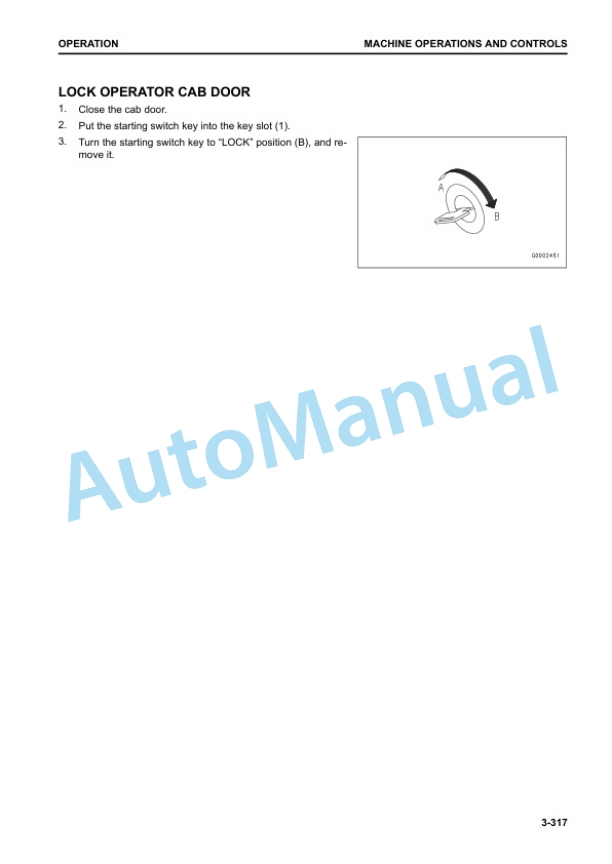 OPERATION

MACHINE OPERATIONS AND CONTROLS

LOCK OPERATOR CAB DOOR

1. Close the cab door.
2. Put the starting switch key into the key slot (1).
3. Turn the starting switch key to "LOCK" position (B), and remove it.

A
B
G0002451

AutoManual

3-317